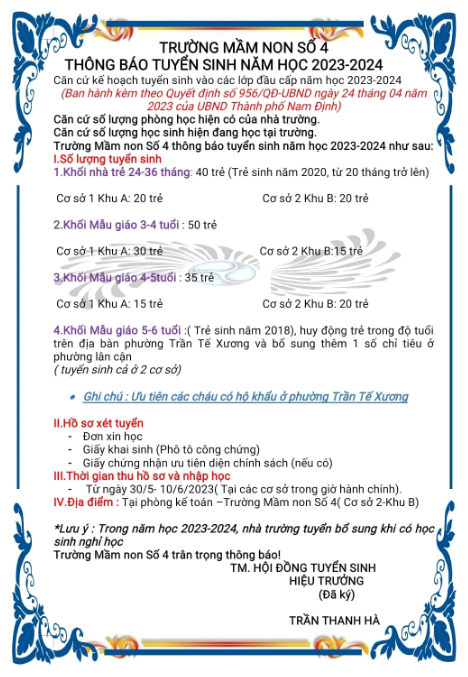 TRƯỜNG MẦM NON SỐ 4
THÔNG BÁO TUYỂN SINH NĂM HỌC 2023-2024

Căn cứ kế hoạch tuyển sinh vào các lớp đầu cấp năm học 2023-2024
(Ban hành kèm theo Quyết định số 956/QĐ-UBND ngày 24 tháng 04 năm 2023 của UBND Thành phố Nam Định)
Căn cứ số lượng phòng học hiện có của nhà trường.
Căn cứ số lượng học sinh hiện đang học tại trường.
Trường Mầm non Số 4 thông báo tuyển sinh năm học 2023-2024 như sau:
I.Số lượng tuyển sinh
1.Khối nhà trẻ 24-36 tháng: 40 trẻ (Trẻ sinh năm 2020, từ 20 tháng trở lên)

Cơ sở 1 Khu A: 20 trẻ
Cơ sở 2 Khu B: 20 trẻ

2.Khối Mẫu giáo 3-4 tuổi : 50 trẻ

Cơ sở 1 Khu A: 30 trẻ
Cơ sở 2 Khu B:15 trẻ

3.Khối Mẫu giáo 4-5tuổi : 35 trẻ

Cơ sở 1 Khu A: 15 trẻ
Cơ sở 2 Khu B: 20 trẻ

4.Khối Mẫu giáo 5-6 tuổi :( Trẻ sinh năm 2018), huy động trẻ trong độ tuổi trên địa bàn phường Trần Tế Xương và bổ sung thêm 1 số chỉ tiêu ở phường lân cận
( tuyển sinh cả ở 2 cơ sở)

• Ghi chú : Ưu tiên các cháu có hộ khẩu ở phường Trần Tế Xương

II.Hồ sơ xét tuyển
- Đơn xin học
- Giấy khai sinh (Phô tô công chứng)
- Giấy chứng nhận ưu tiên diện chính sách (nếu có)
III.Thời gian thu hồ sơ và nhập học
- Từ ngày 30/5- 10/6/2023( Tại các cơ sở trong giờ hành chính).
IV.Địa điểm : Tại phòng kế toán –Trường Mầm non Số 4( Cơ sở 2-Khu B)

*Lưu ý : Trong năm học 2023-2024, nhà trường tuyển bổ sung khi có học sinh nghỉ học
Trường Mầm non Số 4 trân trọng thông báo!
TM. HỘI ĐỒNG TUYỂN SINH
HIỆU TRƯỞNG
(Đã ký)

TRẦN THANH HÀ